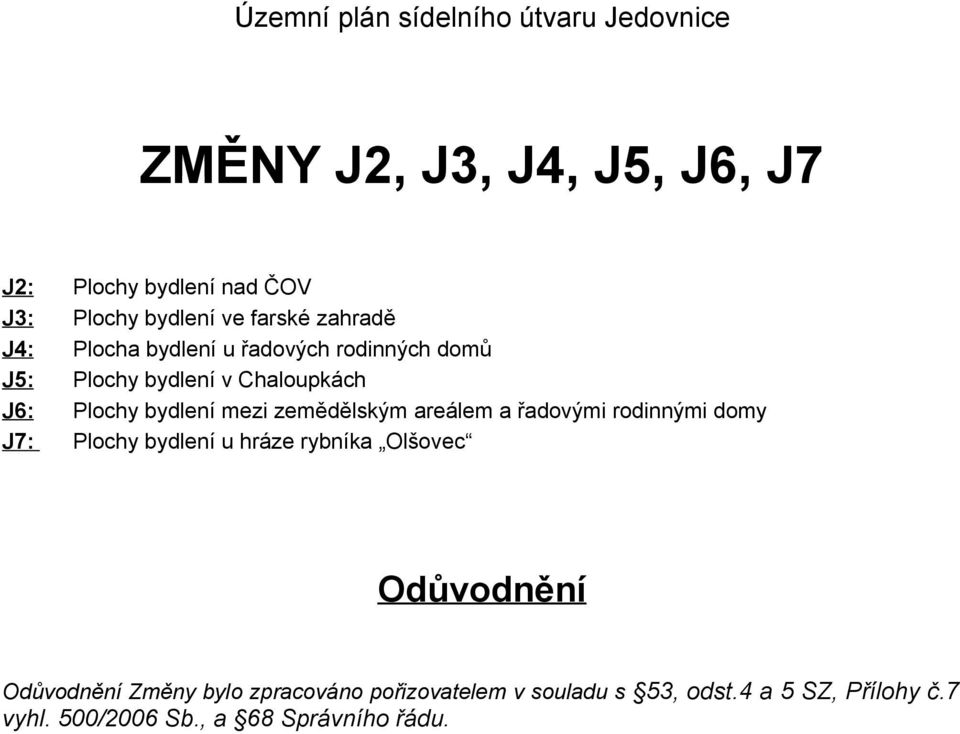 Územní plán sídelního útvaru Jedovnice

ZMĚNY J2, J3, J4, J5, J6, J7

J2: Plochy bydlení nad ČOV
J3: Plochy bydlení ve farské zahradě
J4: Plocha bydlení u řadových rodinných domů
J5: Plochy bydlení v Chaloupkách
J6: Plochy bydlení mezi zemědělským areálem a řadovými rodinnými domy
J7: Plochy bydlení u hráze rybníka „Olšovec“

Odůvodnění

Odůvodnění Změny bylo zpracováno pořizovatelem v souladu s §53, odst.4 a 5 SZ, Přílohy č.7 vyhl. 500/2006 Sb., a §68 Správního řádu.